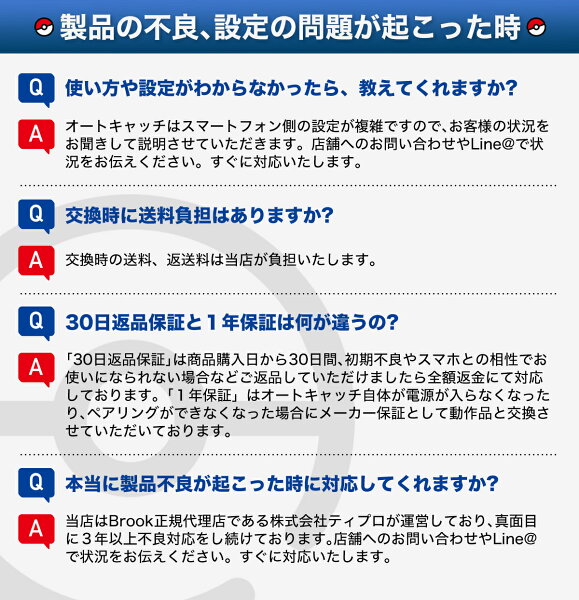 製品の不良、設定の問題が起こった時

Q
使い方や設定がわからなかったら、教えてくれますか?

A
オートキャッチはスマートフォン側の設定が複雑ですので、お客様の状況をお聞きして説明させていただきます。店舗へのお問い合わせやLine@で状況をお伝えください。すぐに対応いたします。

Q
交換時に送料負担はありますか?

A
交換時の送料、返送料は当店が負担いたします。

Q
30日返品保証と1年保証は何が違うの?

A
「30日返品保証」は商品購入日から30日間、初期不良やスマホとの相性でお使いになられない場合などご返品していただけましたら全額返金にて対応しております。「1年保証」はオートキャッチ自体が電源が入らなくなったり、ペアリングができなくなった場合にメーカー保証として動作品と交換させていただいております。

Q
本当に製品不良が起こった時に対応してくれますか?

A
当店はBrook正規代理店である株式会社ティプロが運営しており、真面目に3年以上不良対応をし続けております。店舗へのお問い合わせやLine@で状況をお伝えください。すぐに対応いたします。